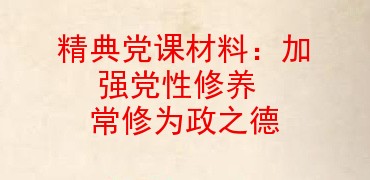 精典党课材料：加强党性修养 常修为政之德